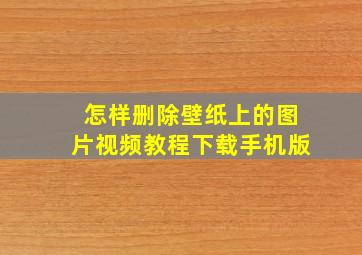 怎样删除壁纸上的图片视频教程下载手机版